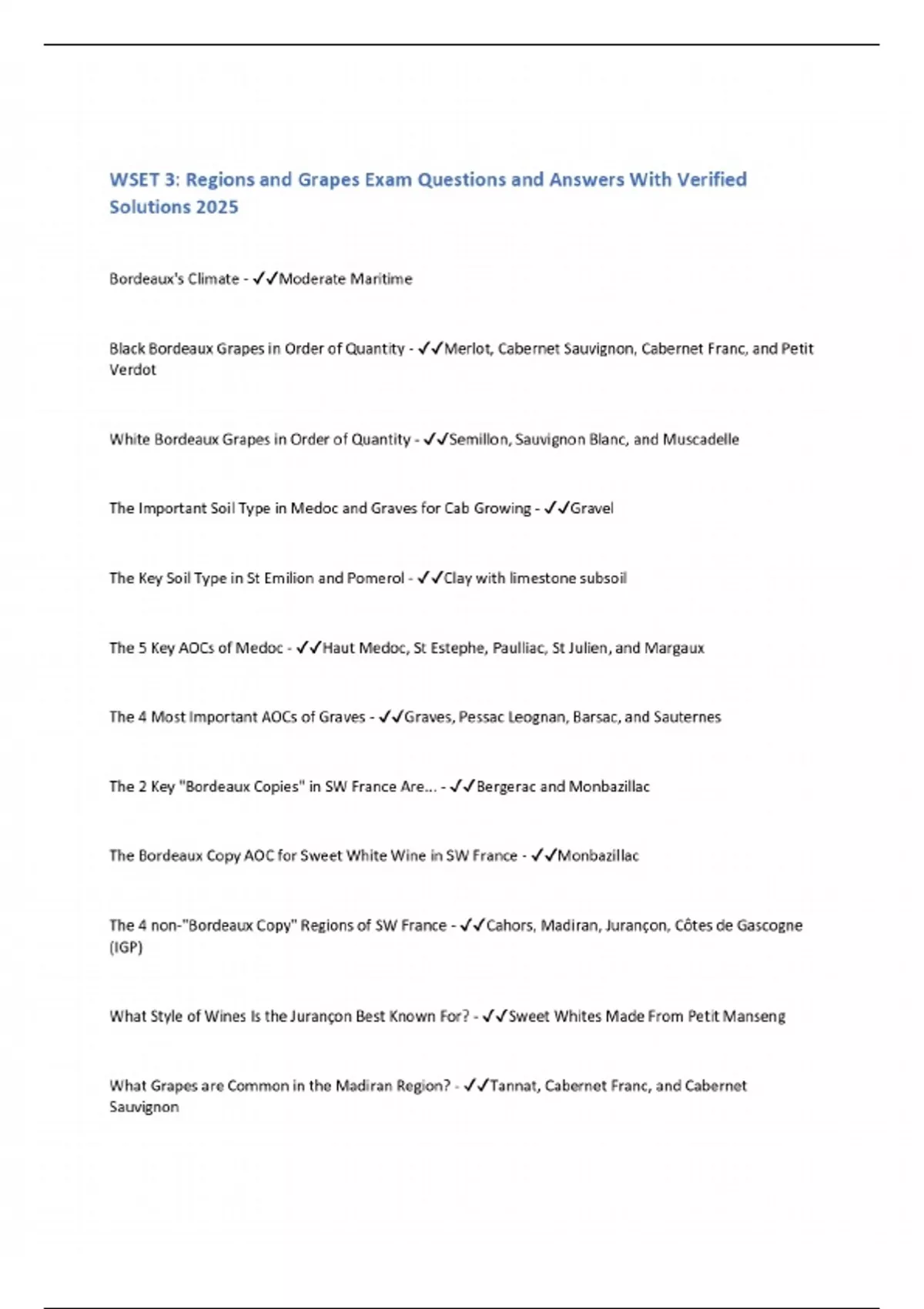 WSET 3: Regions and Grapes Exam Questions and Answers With Verified Solutions 2025

Bordeaux's Climate - ✓✓Moderate Maritime

Black Bordeaux Grapes in Order of Quantity - ✓✓Merlot, Cabernet Sauvignon, Cabernet Franc, and Petit Verdot

White Bordeaux Grapes in Order of Quantity - ✓✓Semillon, Sauvignon Blanc, and Muscadelle

The Important Soil Type in Medoc and Graves for Cab Growing - ✓✓Gravel

The Key Soil Type in St Emilion and Pomerol - ✓✓Clay with limestone subsoil

The 5 Key AOCs of Medoc - ✓✓Haut Medoc, St Estephe, Paulliac, St Julien, and Margaux

The 4 Most Important AOCs of Graves - ✓✓Graves, Pessac Leognan, Barsac, and Sauternes

The 2 Key "Bordeaux Copies" in SW France Are... - ✓✓Bergerac and Monbazillac

The Bordeaux Copy AOC for Sweet White Wine in SW France - ✓✓Monbazillac

The 4 non-"Bordeaux Copy" Regions of SW France - ✓✓Cahors, Madiran, Jurançon, Côtes de Gascogne (IGP)

What Style of Wines Is the Jurançon Best Known For? - ✓✓Sweet Whites Made From Petit Manseng

What Grapes are Common in the Madiran Region? - ✓✓Tannat, Cabernet Franc, and Cabernet Sauvignon